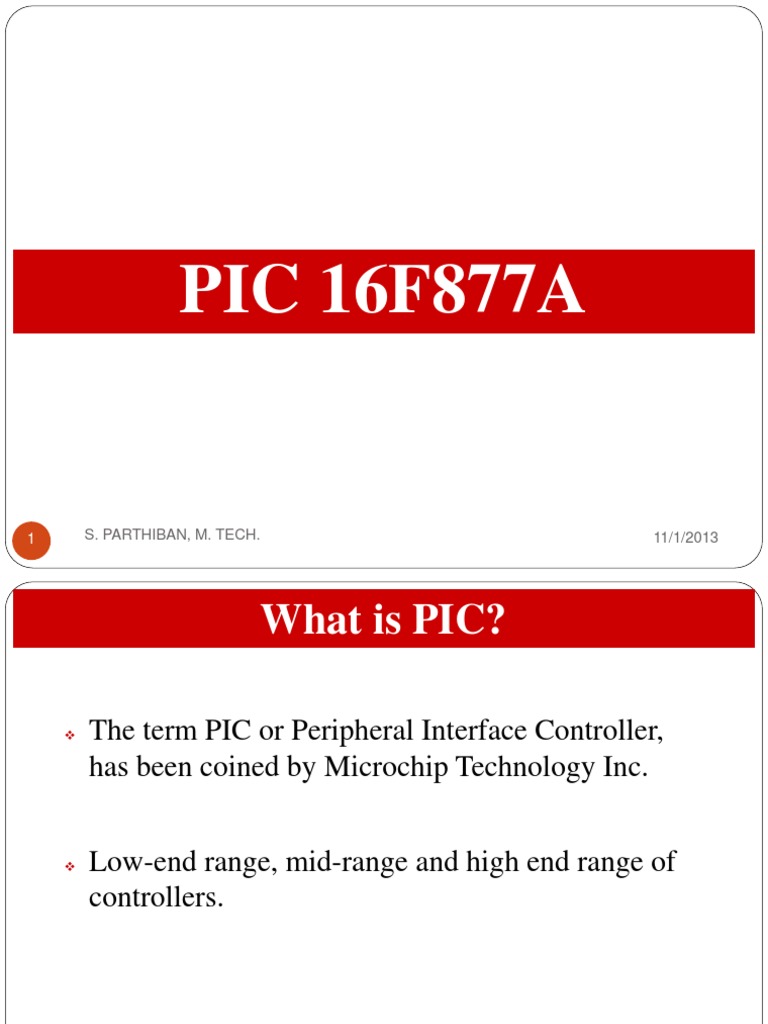 PIC 16F877A

1

S. PARTHIBAN, M. TECH.

11/1/2013

What is PIC?

The term PIC or Peripheral Interface Controller, has been coined by Microchip Technology Inc.

Low-end range, mid-range and high end range of controllers.